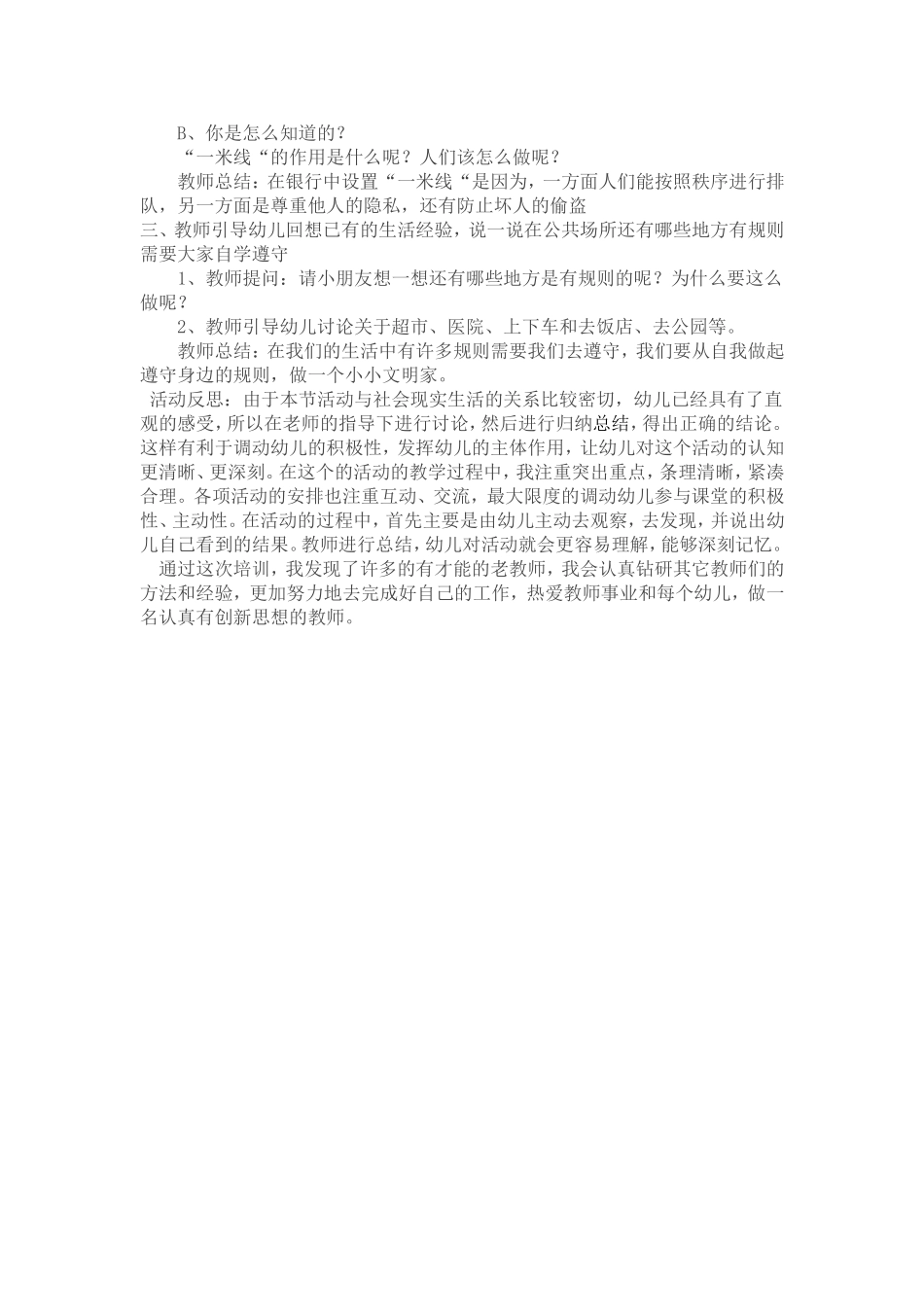 B、你是怎么知道的？

“一米线“的作用是什么呢？人们该怎么做呢？

教师总结：在银行中设置“一米线“是因为，一方面人们能按照秩序进行排队，另一方面是尊重他人的隐私，还有防止坏人的偷盗

三、教师引导幼儿回想已有的生活经验，说一说在公共场所还有哪些地方有规则需要大家自学遵守

1、教师提问：请小朋友想一想还有哪些地方是有规则的呢？为什么要这么做呢？

2、教师引导幼儿讨论关于超市、医院、上下车和去饭店、去公园等。

教师总结：在我们的生活中有许多规则需要我们去遵守，我们要从自我做起遵守身边的规则，做一个小小文明家。

活动反思：由于本节活动与社会现实生活的关系比较密切，幼儿已经具有了直观的感受，所以在老师的指导下进行讨论，然后进行归纳总结，得出正确的结论。这样有利于调动幼儿的积极性，发挥幼儿的主体作用，让幼儿对这个活动的认知更清晰、更深刻。在这个的活动的教学过程中，我注重突出重点，条理清晰，紧凑合理。各项活动的安排也注重互动、交流，最大限度的调动幼儿参与课堂的积极性、主动性。在活动的过程中，首先主要是由幼儿主动去观察，去发现，并说出幼儿自己看到的结果。教师进行总结，幼儿对活动就会更容易理解，能够深刻记忆。

通过这次培训，我发现了许多的有才能的老教师，我会认真钻研其它教师们的方法和经验，更加努力地去完成好自己的工作，热爱教师事业和每个幼儿，做一名认真有创新思想的教师。